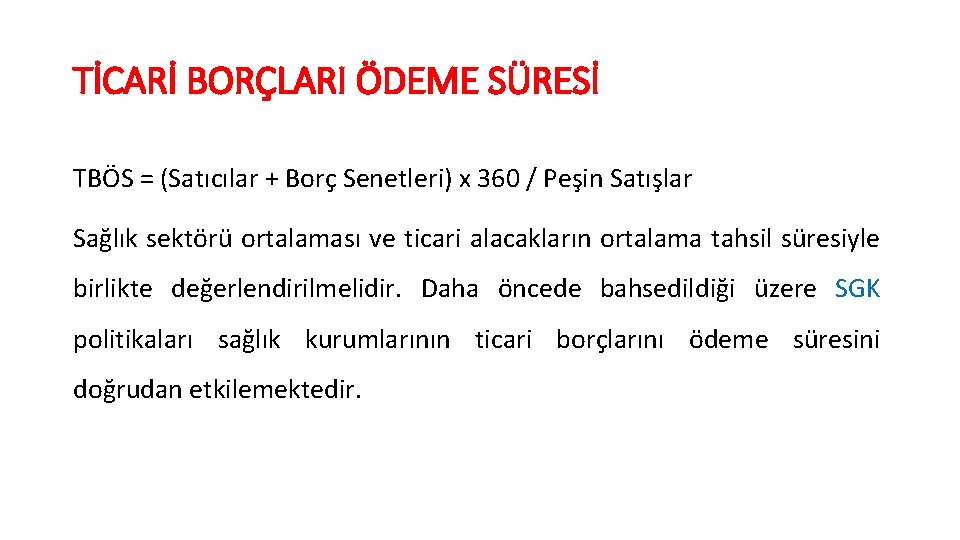 TİCARİ BORÇLARI ÖDEME SÜRESİ

TBÖS = (Satıcılar + Borç Senetleri) x 360 / Peşin Satışlar

Sağlık sektörü ortalaması ve ticari alacakların ortalama tahsil süresiyle birlikte değerlendirilmelidir. Daha öncede bahsedildiği üzere SGK politikaları sağlık kurumlarının ticari borçlarını ödeme süresini doğrudan etkilemektedir.